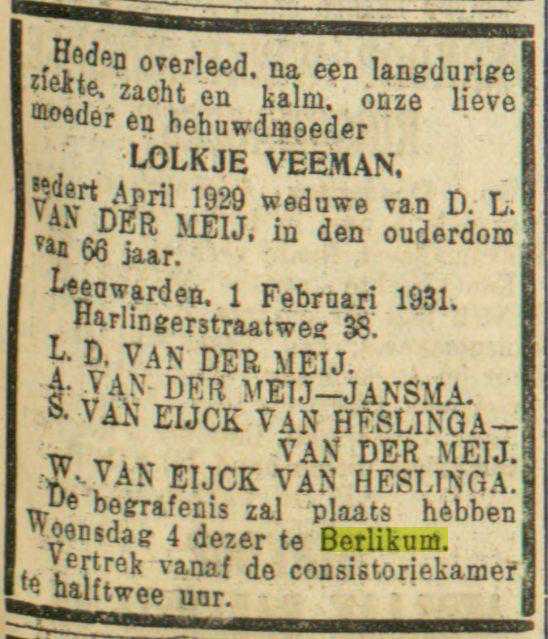 Heden overleed, na een langdurige ziekte, zacht en kalm, onze lieve moeder en behuwdmoeder

LOLKJE VEEMAN,

sedert April 1929 weduwe van D. L. VAN DER MEIJ, in den ouderdom van 66 jaar.

Leeuwarden, 1 Februari 1931.
Harlingerstraatweg 38.

L. D. VAN DER MEIJ.
A. VAN DER MEIJ—JANSMA.
S. VAN EIJCK VAN HESLINGA—VAN DER MEIJ.
W. VAN EIJCK VAN HESLINGA.

De begrafenis zal plaats hebben Woensdag 4 dezer te Berlikum.

Vertrek vanaf de consistoriekamer te halftwee uur.